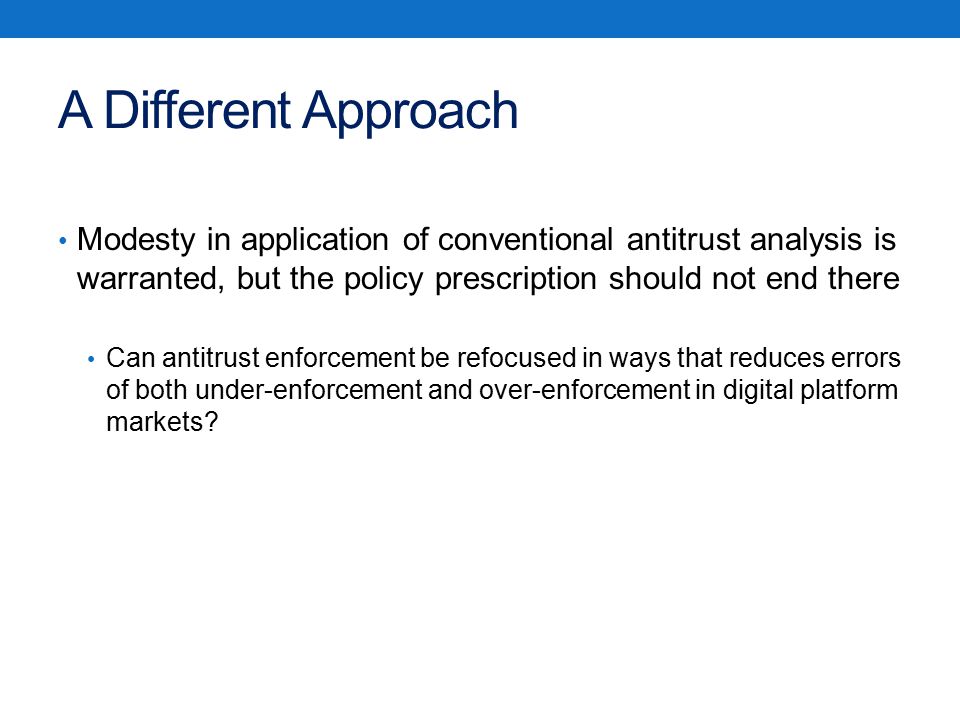 A Different Approach

• Modesty in application of conventional antitrust analysis is warranted, but the policy prescription should not end there

• Can antitrust enforcement be refocused in ways that reduces errors of both under-enforcement and over-enforcement in digital platform markets?